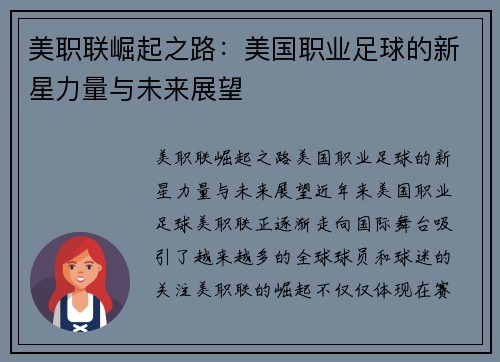 美职联崛起之路：美国职业足球的新星力量与未来展望

美职联崛起之路美国职业足球的新星力量与未来展望近年来美国职业足球美职联正逐渐走向国际舞台吸引了越来越多的全球球员和球迷的关注美职联的崛起不仅仅体现在赛